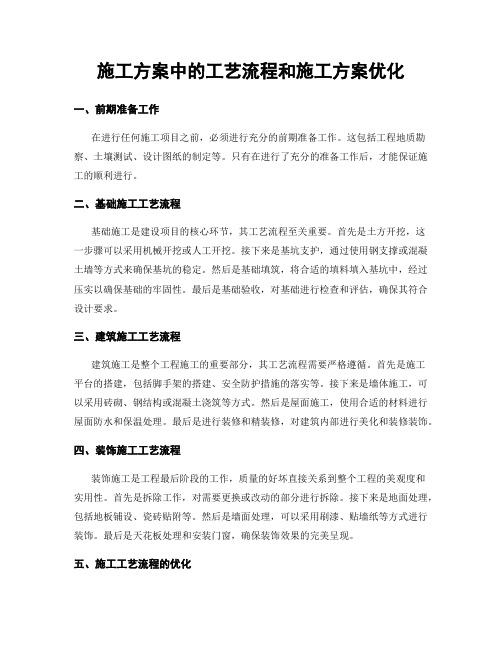 施工方案中的工艺流程和施工方案优化

一、前期准备工作

在进行任何施工项目之前，必须进行充分的前期准备工作。这包括工程地质勘察、土壤测试、设计图纸的制定等。只有在进行了充分的准备工作后，才能保证施工的顺利进行。

二、基础施工工艺流程

基础施工是建设项目的核心环节，其工艺流程至关重要。首先是土方开挖，这一步骤可以采用机械开挖或人工开挖。接下来是基坑支护，通过使用钢支撑或混凝土墙等方式来确保基坑的稳定。然后是基础填筑，将合适的填料填入基坑中，经过压实以确保基础的牢固性。最后是基础验收，对基础进行检查和评估，确保其符合设计要求。

三、建筑施工工艺流程

建筑施工是整个工程施工的重要部分，其工艺流程需要严格遵循。首先是施工平台的搭建，包括脚手架的搭建、安全防护措施的落实等。接下来是墙体施工，可以采用砖砌、钢结构或混凝土浇筑等方式。然后是屋面施工，使用合适的材料进行屋面防水和保温处理。最后是进行装修和精装修，对建筑内部进行美化和装修装饰。

四、装饰施工工艺流程

装饰施工是工程最后阶段的工作，质量的好坏直接关系到整个工程的美观度和实用性。首先是拆除工作，对需要更换或改动的部分进行拆除。接下来是地面处理，包括地板铺设、瓷砖贴附等。然后是墙面处理，可以采用刷漆、贴墙纸等方式进行装饰。最后是天花板处理和安装门窗，确保装饰效果的完美呈现。

五、施工工艺流程的优化